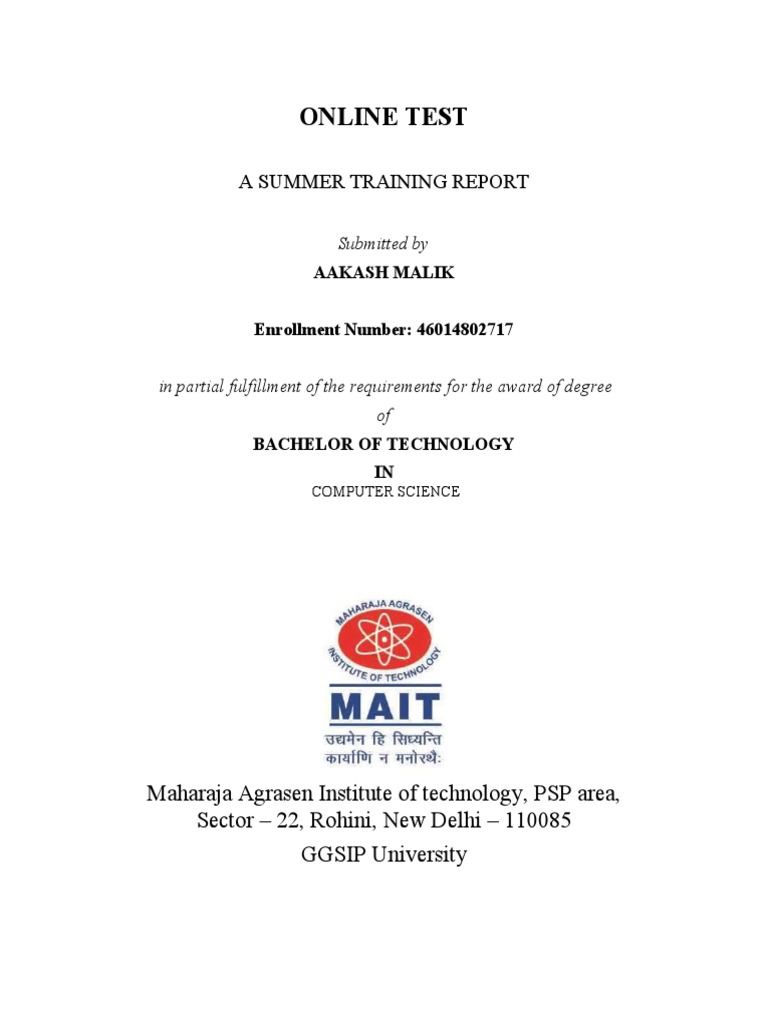 ONLINE TEST

A SUMMER TRAINING REPORT

Submitted by

AAKASH MALIK

Enrollment Number: 46014802717

in partial fulfillment of the requirements for the award of degree

of

BACHELOR OF TECHNOLOGY

IN

COMPUTER SCIENCE

MAHARAJA AGRASEN INSTITUTE OF TECHNOLOGY

MAIT

उद्यमेन हि सिध्यन्ति
कार्याणि न मनोरथैः

Maharaja Agrasen Institute of technology, PSP area, Sector – 22, Rohini, New Delhi – 110085

GGSIP University